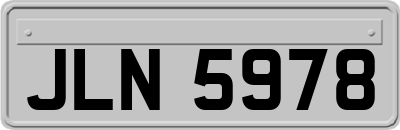 JLN 5978